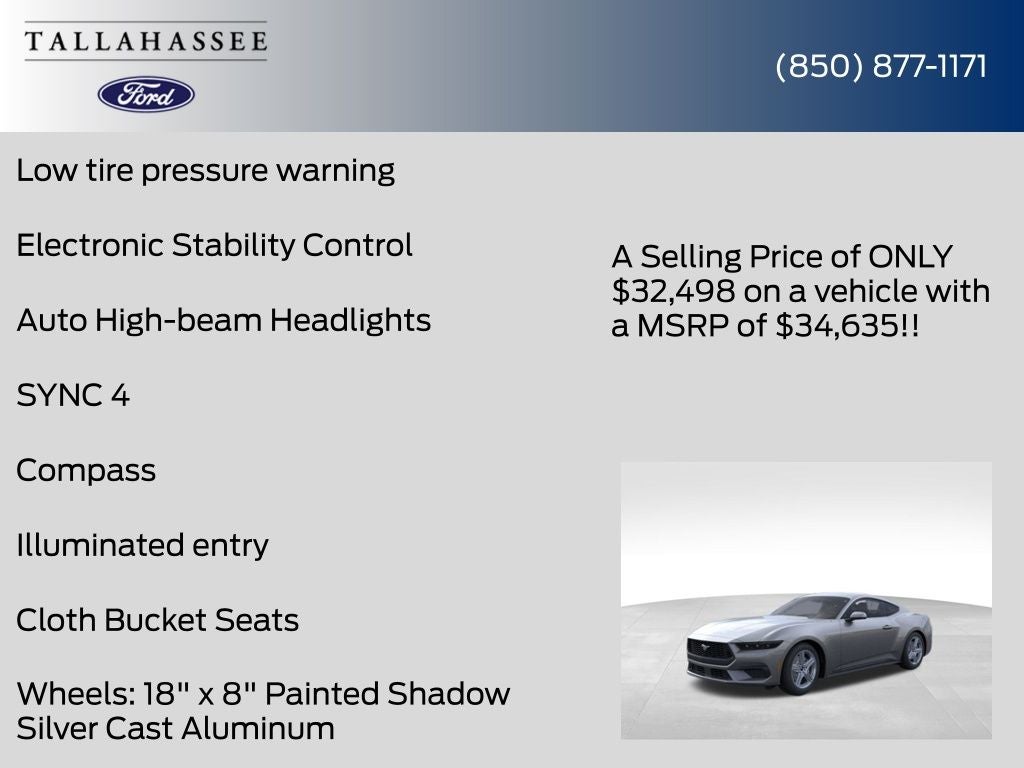 TALLAHASSEE

Ford

(850) 877-1171

Low tire pressure warning

Electronic Stability Control

Auto High-beam Headlights

SYNC 4

Compass

Illuminated entry

Cloth Bucket Seats

Wheels: 18" x 8" Painted Shadow Silver Cast Aluminum

A Selling Price of ONLY $32,498 on a vehicle with a MSRP of $34,635!!